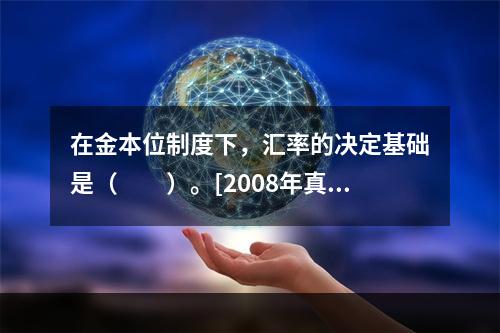 在金本位制度下，汇率的决定基础是（　　）。[2008年真...